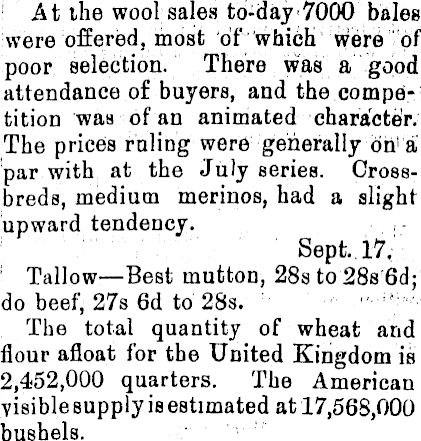 At the wool sales to-day 7000 bales were offered, most of which were of poor selection. There was a good attendance of buyers, and the competition was of an animated character. The prices ruling were generally on a par with at the July series. Crossbreds, medium merinos, had a slight upward tendency.

Sept. 17.

Tallow—Best mutton, 28s to 28s 6d; do beef, 27s 6d to 28s.

The total quantity of wheat and flour afloat for the United Kingdom is 2,452,000 quarters. The American visible supply is estimated at 17,568,000 bushels.